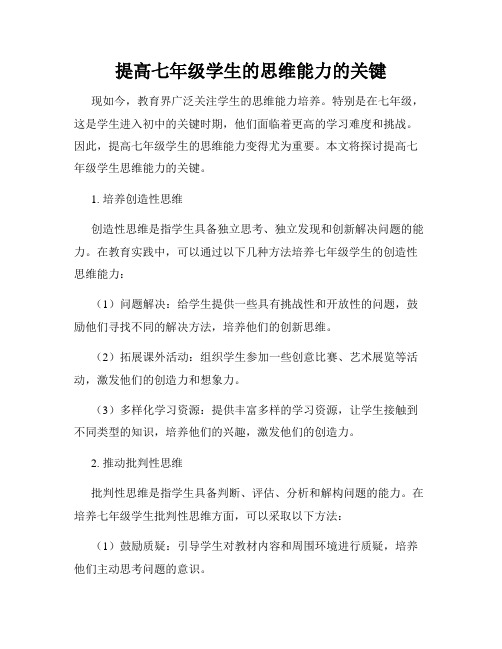 提高七年级学生的思维能力的关键

现如今，教育界广泛关注学生的思维能力培养。特别是在七年级，这是学生进入初中的关键时期，他们面临着更高的学习难度和挑战。因此，提高七年级学生的思维能力变得尤为重要。本文将探讨提高七年级学生思维能力的关键。

1. 培养创造性思维

创造性思维是指学生具备独立思考、独立发现和创新解决问题的能力。在教育实践中，可以通过以下几种方法培养七年级学生的创造性思维能力：

（1）问题解决：给学生提供一些具有挑战性和开放性的问题，鼓励他们寻找不同的解决方法，培养他们的创新思维。

（2）拓展课外活动：组织学生参加一些创意比赛、艺术展览等活动，激发他们的创造力和想象力。

（3）多样化学习资源：提供丰富多样的学习资源，让学生接触到不同类型的知识，培养他们的兴趣，激发他们的创造力。

2. 推动批判性思维

批判性思维是指学生具备判断、评估、分析和解构问题的能力。在培养七年级学生批判性思维方面，可以采取以下方法：

（1）鼓励质疑：引导学生对教材内容和周围环境进行质疑，培养他们主动思考问题的意识。